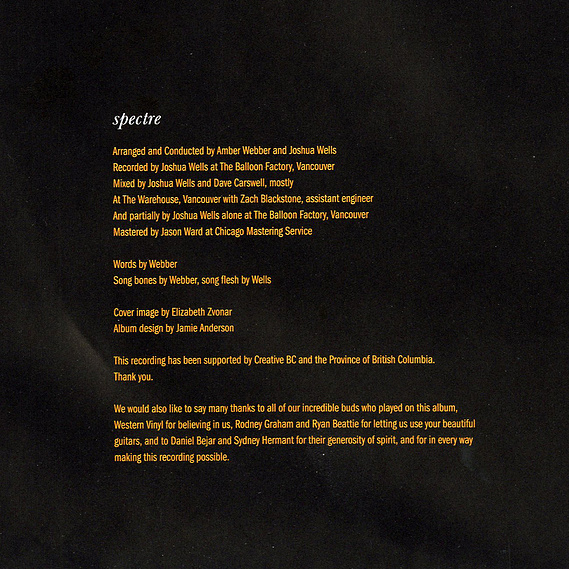 spectre

Arranged and Conducted by Amber Webber and Joshua Wells
Recorded by Joshua Wells at The Balloon Factory, Vancouver
Mixed by Joshua Wells and Dave Carswell, mostly
At The Warehouse, Vancouver with Zach Blackstone, assistant engineer
And partially by Joshua Wells alone at The Balloon Factory, Vancouver
Mastered by Jason Ward at Chicago Mastering Service

Words by Webber
Song bones by Webber, song flesh by Wells

Cover image by Elizabeth Zvonar
Album design by Jamie Anderson

This recording has been supported by Creative BC and the Province of British Columbia.
Thank you.

We would also like to say many thanks to all of our incredible buds who played on this album, Western Vinyl for believing in us, Rodney Graham and Ryan Beattie for letting us use your beautiful guitars, and to Daniel Bejar and Sydney Hermant for their generosity of spirit, and for in every way making this recording possible.